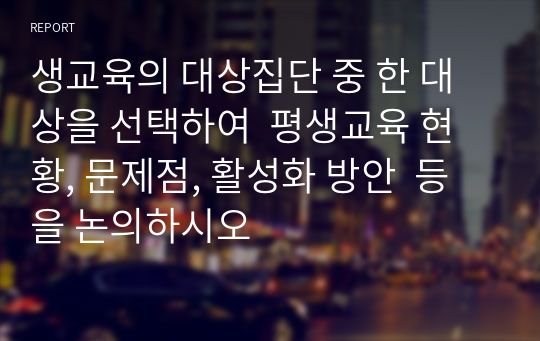 REPORT

생교육의 대상집단 중 한 대상을 선택하여 평생교육 현황, 문제점, 활성화 방안 등을 논의하시오